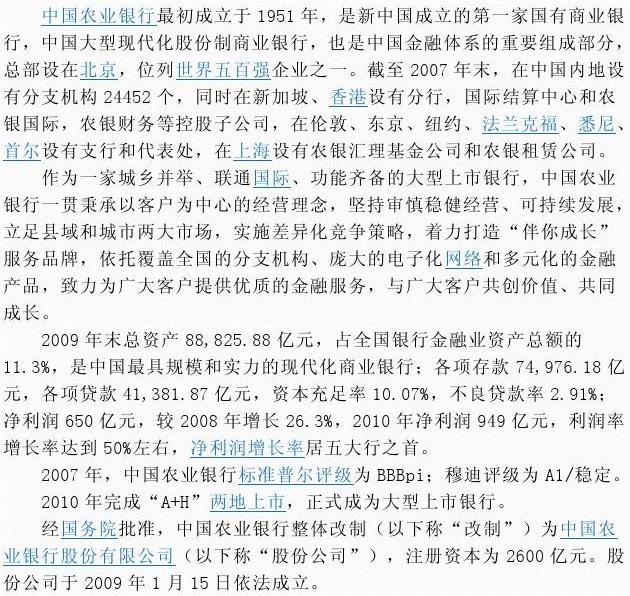 中国农业银行最初成立于 1951 年，是新中国成立的第一家国有商业银行，中国大型现代化股份制商业银行，也是中国金融体系的重要组成部分，总部设在北京，位列世界五百强企业之一。截至 2007 年末，在中国内地设有分支机构 24452 个，同时在新加坡、香港设有分行，国际结算中心和农银国际，农银财务等控股子公司，在伦敦、东京、纽约、法兰克福、悉尼、首尔设有支行和代表处，在上海设有农银汇理基金公司和农银租赁公司。

作为一家城乡并举、联通国际、功能齐备的大型上市银行，中国农业银行一贯秉承以客户为中心的经营理念，坚持审慎稳健经营、可持续发展，立足县域和城市两大市场，实施差异化竞争策略，着力打造“伴你成长”服务品牌，依托覆盖全国的分支机构、庞大的电子化网络和多元化的金融产品，致力为广大客户提供优质的金融服务，与广大客户共创价值、共同成长。

2009 年末总资产 88,825.88 亿元，占全国银行金融业资产总额的 11.3%，是中国最具规模和实力的现代化商业银行；各项存款 74,976.18 亿元，各项贷款 41,381.87 亿元，资本充足率 10.07%，不良贷款率 2.91%；净利润 650 亿元，较 2008 年增长 26.3%，2010 年净利润 949 亿元，利润率增长率达到 50%左右，净利润增长率居五大行之首。

2007 年，中国农业银行标准普尔评级为 BBBpi；穆迪评级为 A1/稳定。

2010 年完成“A+H”两地上市，正式成为大型上市银行。

经国务院批准，中国农业银行整体改制（以下称“改制”）为中国农业银行股份有限公司（以下称“股份公司”），注册资本为 2600 亿元。股份公司于 2009 年 1 月 15 日依法成立。